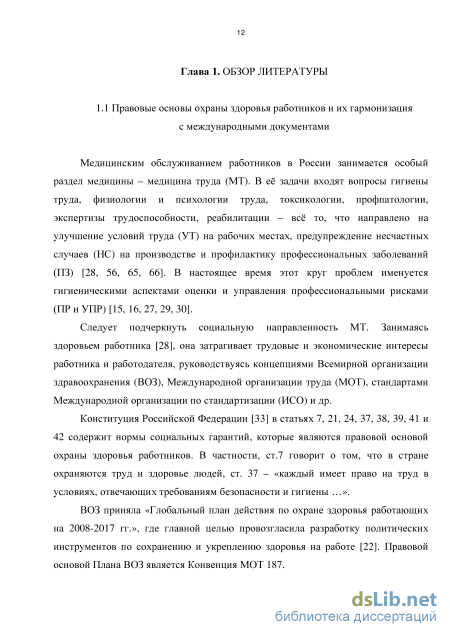 12

Глава 1. ОБЗОР ЛИТЕРАТУРЫ

1.1 Правовые основы охраны здоровья работников и их гармонизация с международными документами

Медицинским обслуживанием работников в России занимается особый раздел медицины – медицина труда (МТ). В её задачи входят вопросы гигиены труда, физиологии и психологии труда, токсикологии, профпатологии, экспертизы трудоспособности, реабилитации – всё то, что направлено на улучшение условий труда (УТ) на рабочих местах, предупреждение несчастных случаев (НС) на производстве и профилактику профессиональных заболеваний (ПЗ) [28, 56, 65, 66]. В настоящее время этот круг проблем именуется гигиеническими аспектами оценки и управления профессиональными рисками (ПР и УПР) [15, 16, 27, 29, 30].

Следует подчеркнуть социальную направленность МТ. Занимаясь здоровьем работника [28], она затрагивает трудовые и экономические интересы работника и работодателя, руководствуясь концепциями Всемирной организации здравоохранения (ВОЗ), Международной организации труда (МОТ), стандартами Международной организации по стандартизации (ИСО) и др.

Конституция Российской Федерации [33] в статьях 7, 21, 24, 37, 38, 39, 41 и 42 содержит нормы социальных гарантий, которые являются правовой основой охраны здоровья работников. В частности, ст.7 говорит о том, что в стране охраняются труд и здоровье людей, ст. 37 – «каждый имеет право на труд в условиях, отвечающих требованиям безопасности и гигиены …».

ВОЗ приняла «Глобальный план действия по охране здоровья работающих на 2008-2017 гг.», где главной целью провозгласила разработку политических инструментов по сохранению и укреплению здоровья на работе [22]. Правовой основой Плана ВОЗ является Конвенция МОТ 187.

dsLib.net
библиотека диссертаций